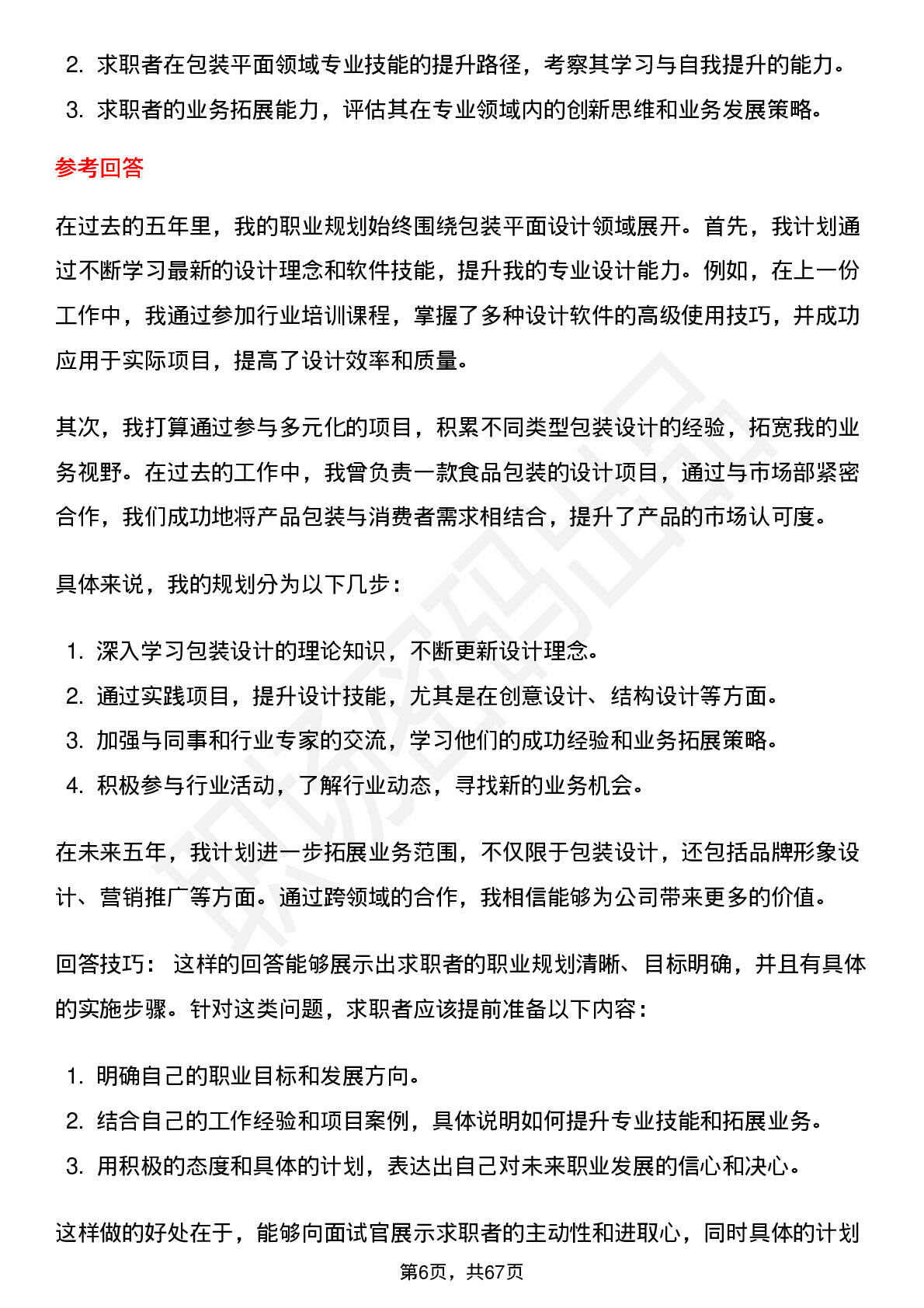 2. 求职者在包装平面领域专业技能的提升路径，考察其学习与自我提升的能力。
3. 求职者的业务拓展能力，评估其在专业领域内的创新思维和业务发展策略。

参考回答

在过去的五年里，我的职业规划始终围绕包装平面设计领域展开。首先，我计划通过不断学习最新的设计理念和软件技能，提升我的专业设计能力。例如，在上一份工作中，我通过参加行业培训课程，掌握了多种设计软件的高级使用技巧，并成功应用于实际项目，提高了设计效率和质量。

其次，我打算通过参与多元化的项目，积累不同类型包装设计的经验，拓宽我的业务视野。在过去的工作中，我曾负责一款食品包装的设计项目，通过与市场部紧密合作，我们成功地将产品包装与消费者需求相结合，提升了产品的市场认可度。

具体来说，我的规划分为以下几步：

1. 深入学习包装设计的理论知识，不断更新设计理念。
2. 通过实践项目，提升设计技能，尤其是在创意设计、结构设计等方面。
3. 加强与同事和行业专家的交流，学习他们的成功经验和业务拓展策略。
4. 积极参与行业活动，了解行业动态，寻找新的业务机会。

在未来五年，我计划进一步拓展业务范围，不仅限于包装设计，还包括品牌形象设计、营销推广等方面。通过跨领域的合作，我相信能够为公司带来更多的价值。

回答技巧： 这样的回答能够展示出求职者的职业规划清晰、目标明确，并且有具体的实施步骤。针对这类问题，求职者应该提前准备以下内容：

1. 明确自己的职业目标和发展方向。
2. 结合自己的工作经验和项目案例，具体说明如何提升专业技能和拓展业务。
3. 用积极的态度和具体的计划，表达出自己对未来职业发展的信心和决心。

这样做的好处在于，能够向面试官展示求职者的主动性和进取心，同时具体的计划

第6页，共67页